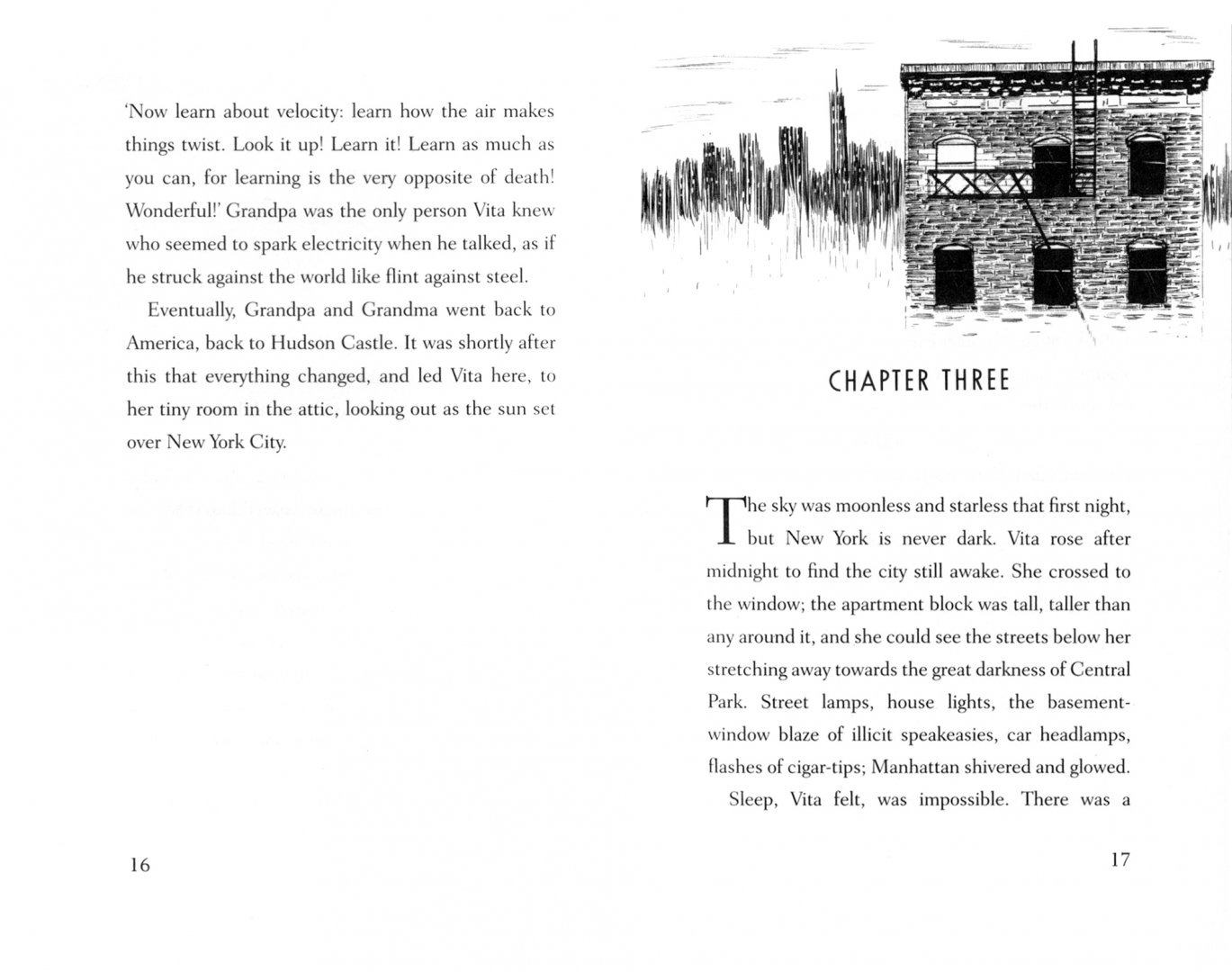 'Now learn about velocity: learn how the air makes things twist. Look it up! Learn it! Learn as much as you can, for learning is the very opposite of death! Wonderful!' Grandpa was the only person Vita knew who seemed to spark electricity when he talked, as if he struck against the world like flint against steel.

Eventually, Grandpa and Grandma went back to America, back to Hudson Castle. It was shortly after this that everything changed, and led Vita here, to her tiny room in the attic, looking out as the sun set over New York City.

16

CHAPTER THREE

The sky was moonless and starless that first night, but New York is never dark. Vita rose after midnight to find the city still awake. She crossed to the window; the apartment block was tall, taller than any around it, and she could see the streets below her stretching away towards the great darkness of Central Park. Street lamps, house lights, the basement-window blaze of illicit speakeasies, car headlamps, flashes of cigar-tips; Manhattan shivered and glowed.

Sleep, Vita felt, was impossible. There was a

17